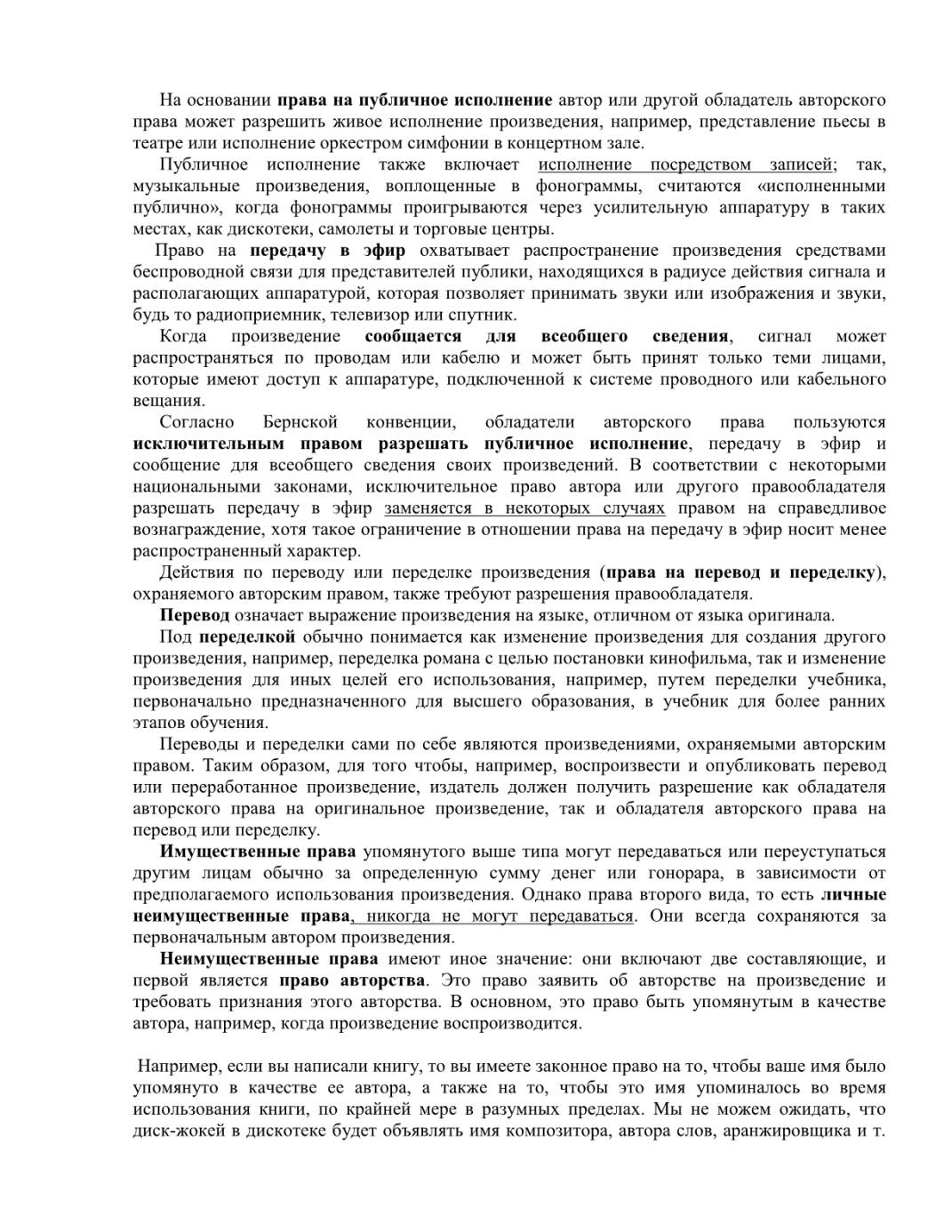 На основании права на публичное исполнение автор или другой обладатель авторского права может разрешить живое исполнение произведения, например, представление пьесы в театре или исполнение оркестром симфонии в концертном зале.

Публичное исполнение также включает исполнение посредством записей; так, музыкальные произведения, воплощенные в фонограммы, считаются «исполненными публично», когда фонограммы проигрываются через усилительную аппаратуру в таких местах, как дискотеки, самолеты и торговые центры.

Право на передачу в эфир охватывает распространение произведения средствами беспроводной связи для представителей публики, находящихся в радиусе действия сигнала и располагающих аппаратурой, которая позволяет принимать звуки или изображения и звуки, будь то радиоприемник, телевизор или спутник.

Когда произведение сообщается для всеобщего сведения, сигнал может распространяться по проводам или кабелю и может быть принят только теми лицами, которые имеют доступ к аппаратуре, подключенной к системе проводного или кабельного вещания.

Согласно Бернской конвенции, обладатели авторского права пользуются исключительным правом разрешать публичное исполнение, передачу в эфир и сообщение для всеобщего сведения своих произведений. В соответствии с некоторыми национальными законами, исключительное право автора или другого правообладателя разрешать передачу в эфир заменяется в некоторых случаях правом на справедливое вознаграждение, хотя такое ограничение в отношении права на передачу в эфир носит менее распространенный характер.

Действия по переводу или переделке произведения (права на перевод и переделку), охраняемого авторским правом, также требуют разрешения правообладателя.

Перевод означает выражение произведения на языке, отличном от языка оригинала.

Под переделкой обычно понимается как изменение произведения для создания другого произведения, например, переделка романа с целью постановки кинофильма, так и изменение произведения для иных целей его использования, например, путем переделки учебника, первоначально предназначенного для высшего образования, в учебник для более ранних этапов обучения.

Переводы и переделки сами по себе являются произведениями, охраняемыми авторским правом. Таким образом, для того чтобы, например, воспроизвести и опубликовать перевод или переработанное произведение, издатель должен получить разрешение как обладателя авторского права на оригинальное произведение, так и обладателя авторского права на перевод или переделку.

Имущественные права упомянутого выше типа могут передаваться или переуступаться другим лицам обычно за определенную сумму денег или гонорара, в зависимости от предполагаемого использования произведения. Однако права второго вида, то есть личные неимущественные права, никогда не могут передаваться. Они всегда сохраняются за первоначальным автором произведения.

Неимущественные права имеют иное значение: они включают две составляющие, и первой является право авторства. Это право заявить об авторстве на произведение и требовать признания этого авторства. В основном, это право быть упомянутым в качестве автора, например, когда произведение воспроизводится.

Например, если вы написали книгу, то вы имеете законное право на то, чтобы ваше имя было упомянуто в качестве ее автора, а также на то, чтобы это имя упоминалось во время использования книги, по крайней мере в разумных пределах. Мы не можем ожидать, что диск-жокей в дискотеке будет объявлять имя композитора, автора слов, аранжировщика и т.